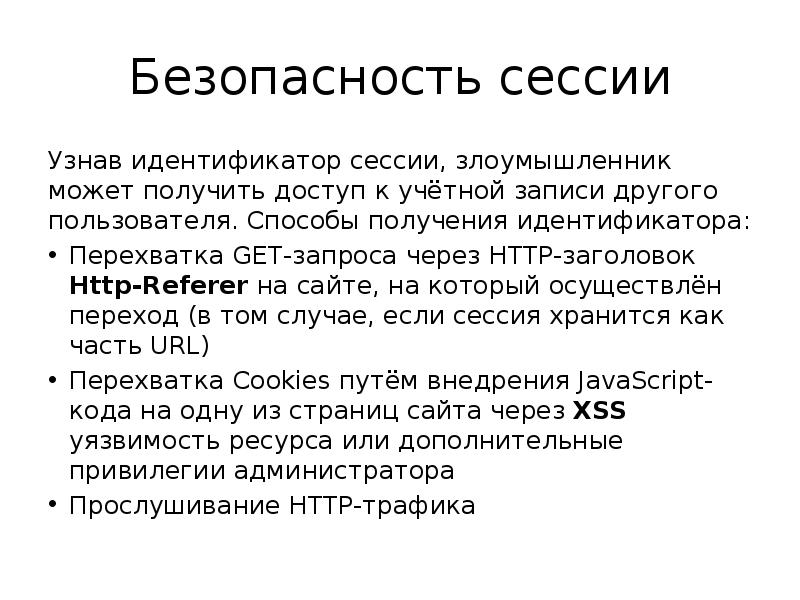 Безопасность сессии

Узнав идентификатор сессии, злоумышленник может получить доступ к учётной записи другого пользователя. Способы получения идентификатора:

• Перехватка GET-запроса через HTTP-заголовок Http-Referer на сайте, на который осуществлён переход (в том случае, если сессия хранится как часть URL)
• Перехватка Cookies путём внедрения JavaScript-кода на одну из страниц сайта через XSS уязвимость ресурса или дополнительные привилегии администратора
• Прослушивание HTTP-трафика